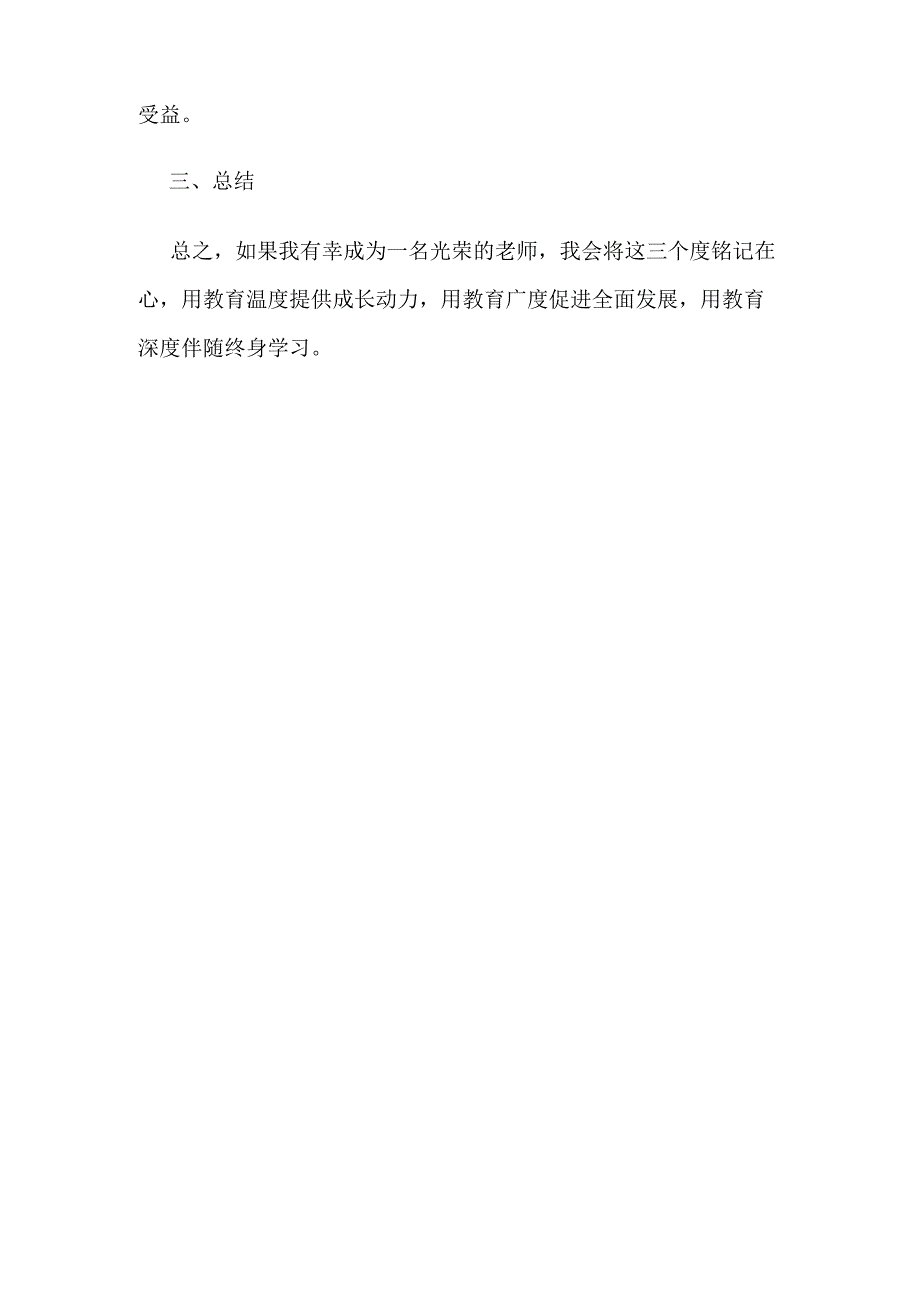 受益。

三、总结

总之，如果我有幸成为一名光荣的老师，我会将这三个度铭记在心，用教育温度提供成长动力，用教育广度促进全面发展，用教育深度伴随终身学习。